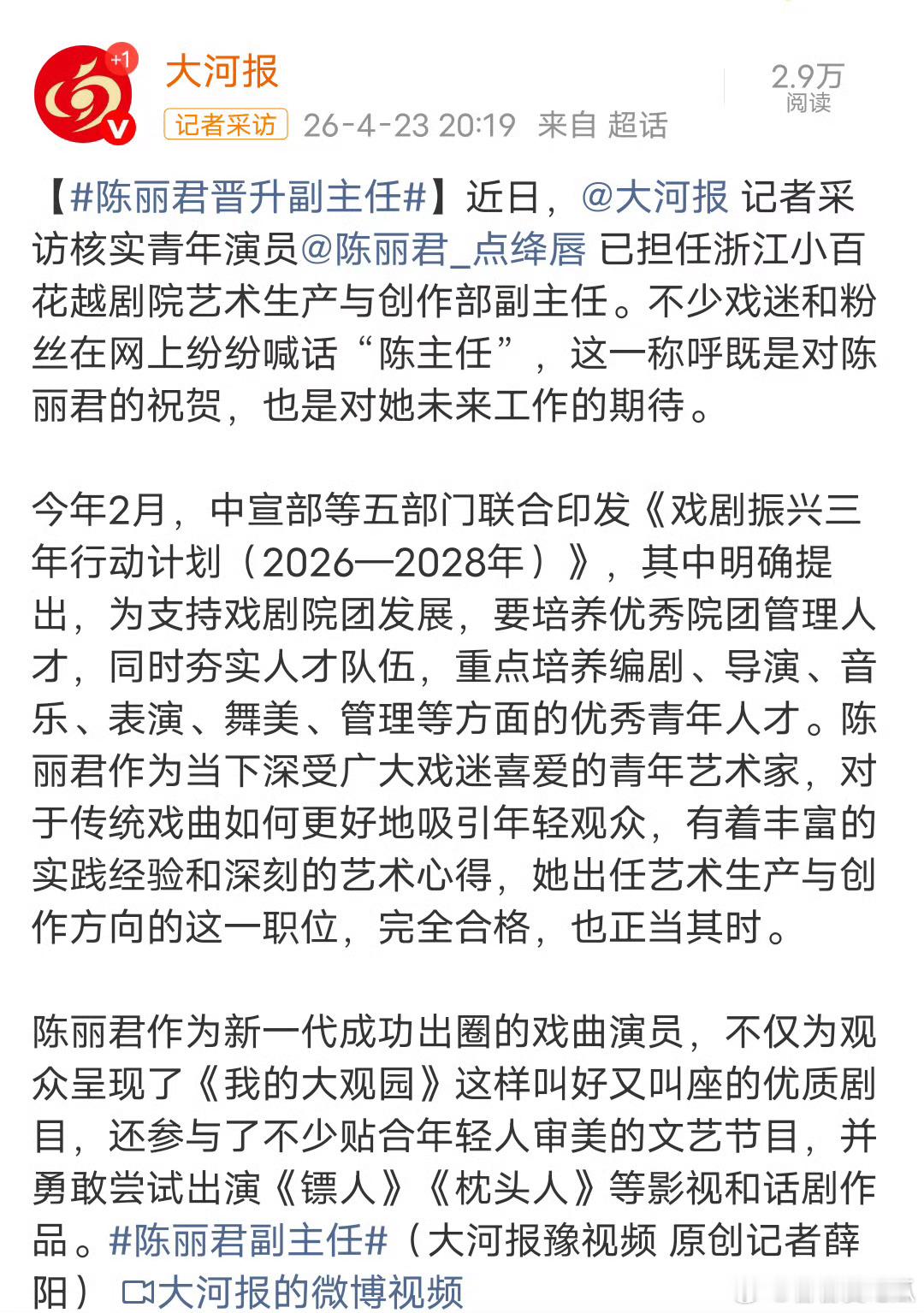 +1

大河报

记者采访 26-4-23 20:19 来自 超话

2.9万
阅读

【#陈丽君晋升副主任#】近日，@大河报 记者采访核实青年演员@陈丽君_点绛唇 已担任浙江小百花越剧院艺术生产与创作部副主任。不少戏迷和粉丝在网上纷纷喊话“陈主任”，这一称呼既是对陈丽君的祝贺，也是对她未来工作的期待。

今年2月，中宣部等五部门联合印发《戏剧振兴三年行动计划（2026—2028年）》，其中明确提出，为支持戏剧院团发展，要培养优秀院团管理人才，同时夯实人才队伍，重点培养编剧、导演、音乐、表演、舞美、管理等方面的优秀青年人才。陈丽君作为当下深受广大戏迷喜爱的青年艺术家，对于传统戏曲如何更好地吸引年轻观众，有着丰富的实践经验和深刻的艺术心得，她出任艺术生产与创作方向的这一职位，完全合格，也正当其时。

陈丽君作为新一代成功出圈的戏曲演员，不仅为观众呈现了《我的大观园》这样叫好又叫座的优质剧目，还参与了不少贴合年轻人审美的文艺节目，并勇敢尝试出演《镖人》《枕头人》等影视和话剧作品。#陈丽君副主任#（大河报豫视频 原创记者薛阳） 大河报的微博视频